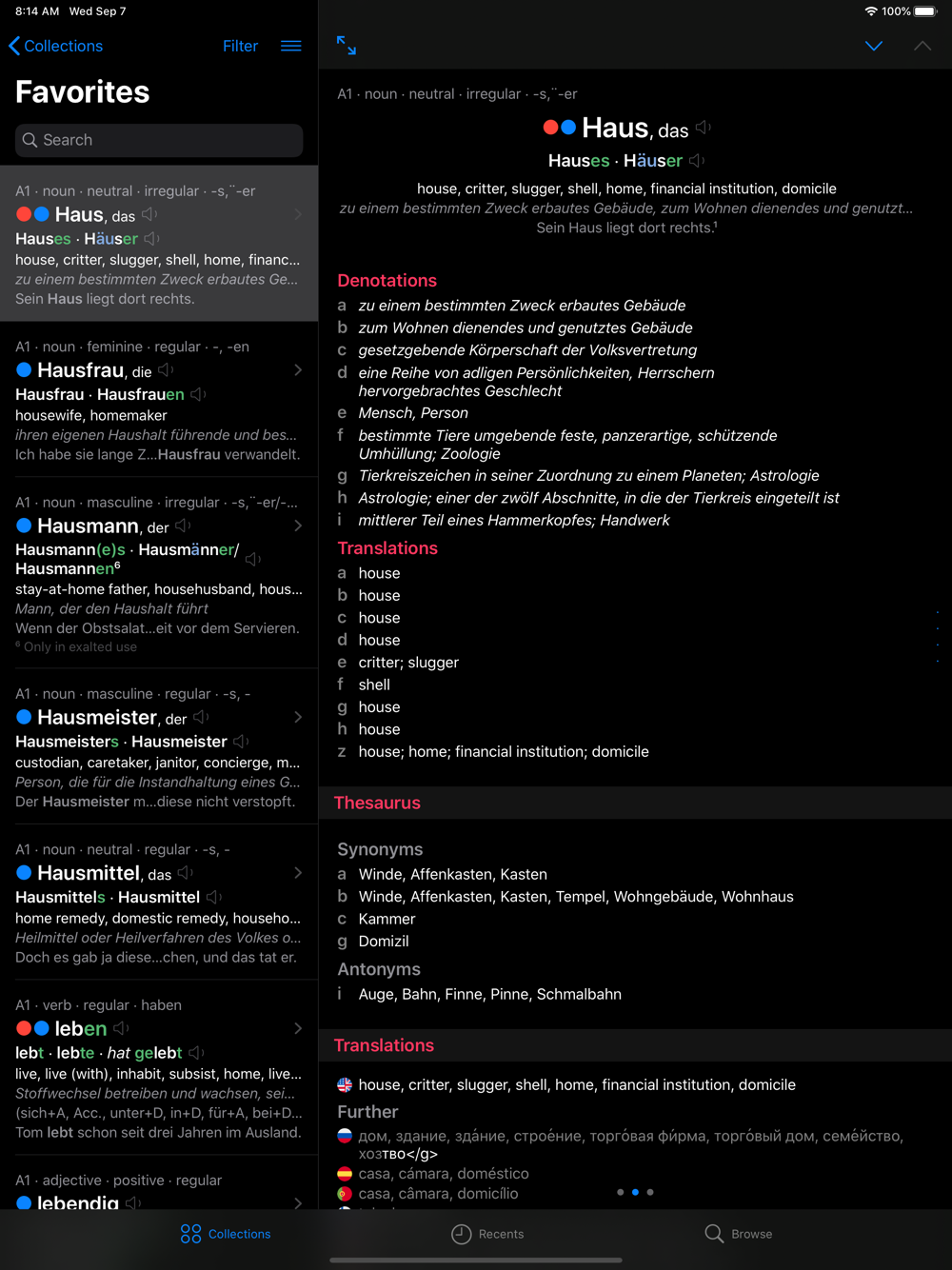 8:14 AM Wed Sep 7

100%

Collections Filter

Favorites

Search

A1 · noun · neutral · irregular · -s,¨-er
Haus, das
Hauses · Häuser
house, critter, slugger, shell, home, financ...
zu einem bestimmten Zweck erbautes Ge...
Sein Haus liegt dort rechts.

A1 · noun · feminine · regular · -, -en
Hausfrau, die
Hausfrau · Hausfrauen
housewife, homemaker
ihren eigenen Haushalt führende und bes...
Ich habe sie lange Z...Hausfrau verwandelt.

A1 · noun · masculine · irregular · -s,¨-er/-...
Hausmann, der
Hausmann(e)s · Hausmänner/ Hausmannen⁶
stay-at-home father, househusband, hous...
Mann, der den Haushalt führt
Wenn der Obstsalat...eit vor dem Servieren.
⁶ Only in exalted use

A1 · noun · masculine · regular · -s, -
Hausmeister, der
Hausmeisters · Hausmeister
custodian, caretaker, janitor, concierge, m...
Person, die für die Instandhaltung eines G...
Der Hausmeister m...diese nicht verstopft.

A1 · noun · neutral · regular · -s, -
Hausmittel, das
Hausmittels · Hausmittel
home remedy, domestic remedy, househo...
Heilmittel oder Heilverfahren des Volkes o...
Doch es gab ja diese...chen, und das tat er.

A1 · verb · regular · haben
leben
lebt · lebte · hat gelebt
live, live (with), inhabit, subsist, home, live...
Stoffwechsel betreiben und wachsen, sei...
(sich+A, Acc., unter+D, in+D, für+A, bei+D...
Tom lebt schon seit drei Jahren im Ausland.

A1 · adjective · positive · regular
lebendig

A1 · noun · neutral · irregular · -s,¨-er
Haus, das
Hauses · Häuser
house, critter, slugger, shell, home, financial institution, domicile
zu einem bestimmten Zweck erbautes Gebäude, zum Wohnen dienendes und genutzt...
Sein Haus liegt dort rechts.¹

Denotations
a zu einem bestimmten Zweck erbautes Gebäude
b zum Wohnen dienendes und genutztes Gebäude
c gesetzgebende Körperschaft der Volksvertretung
d eine Reihe von adligen Persönlichkeiten, Herrschern hervorgebrachtes Geschlecht
e Mensch, Person
f bestimmte Tiere umgebende feste, panzerartige, schützende Umhüllung; Zoologie
g Tierkreiszeichen in seiner Zuordnung zu einem Planeten; Astrologie
h Astrologie; einer der zwölf Abschnitte, in die der Tierkreis eingeteilt ist
i mittlerer Teil eines Hammerkopfes; Handwerk

Translations
a house
b house
c house
d house
e critter; slugger
f shell
g house
h house
z house; home; financial institution; domicile

Thesaurus

Synonyms
a Winde, Affenkasten, Kasten
b Winde, Affenkasten, Kasten, Tempel, Wohngebäude, Wohnhaus
c Kammer
g Domizil

Antonyms
i Auge, Bahn, Finne, Pinne, Schmalbahn

Translations
house, critter, slugger, shell, home, financial institution, domicile

Further
дом, здание, зда́ние, строе́ние, торго́вая фи́рма, торго́вый дом, семе́йство, хозтво</g>
casa, cámara, doméstico
casa, câmara, domicílio

Collections Recents Browse